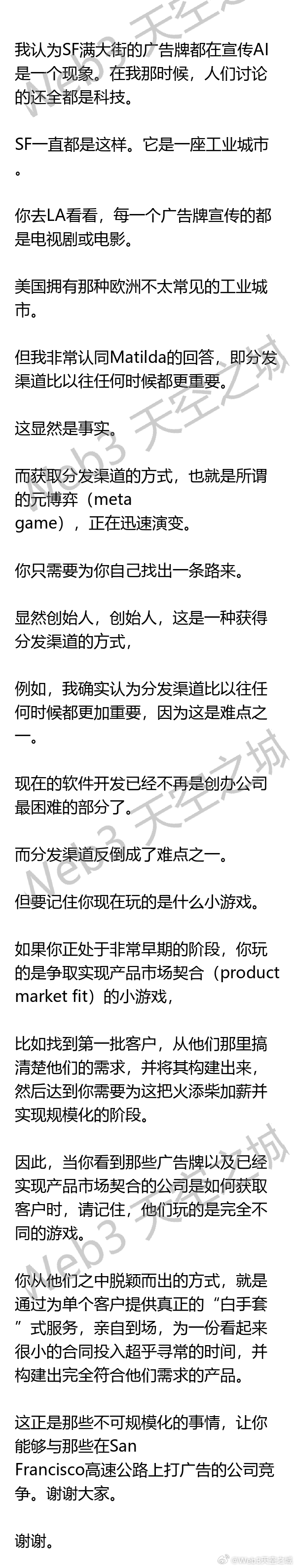 我认为SF满大街的广告牌都在宣传AI是一个现象。在我那时候，人们讨论的还全都是科技。

SF一直都是这样。它是一座工业城市。

你去LA看看，每一个广告牌宣传的都是电视剧或电影。

美国拥有那种欧洲不太常见的工业城市。

但我非常认同Matilda的回答，即分发渠道比以往任何时候都更重要。

这显然是事实。

而获取分发渠道的方式，也就是所谓的元博弈（meta game），正在迅速演变。

你只需要为你自己找出一条路来。

显然创始人，创始人，这是一种获得分发渠道的方式，

例如，我确实认为分发渠道比以往任何时候都更加重要，因为这是难点之一。

现在的软件开发已经不再是创办公司最困难的部分了。

而分发渠道反倒成了难点之一。

但要记住你现在玩的是什么小游戏。

如果你正处于非常早期的阶段，你玩的是争取实现产品市场契合（product market fit）的小游戏，

比如找到第一批客户，从他们那里搞清楚他们的需求，并将其构建出来，然后达到你需要为这把火添柴加薪并实现规模化的阶段。

因此，当你看到那些广告牌以及已经实现产品市场契合的公司是如何获取客户时，请记住，他们玩的是完全不同的游戏。

你从他们之中脱颖而出的方式，就是通过为单个客户提供真正的“白手套”式服务，亲自到场，为一份看起来很小的合同投入超乎寻常的时间，并构建出完全符合他们需求的产品。

这正是那些不可规模化的事情，让你能够与那些在San Francisco高速公路上打广告的公司竞争。谢谢大家。

谢谢。

Web3 天空之城